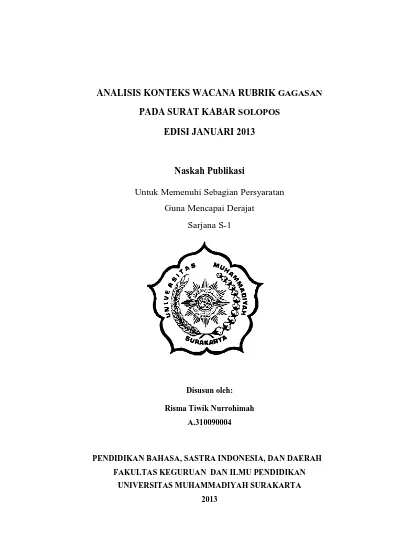 ANALISIS KONTEKS WACANA RUBRIK GAGASAN

PADA SURAT KABAR SOLOPOS

EDISI JANUARI 2013

Naskah Publikasi

Untuk Memenuhi Sebagian Persyaratan

Guna Mencapai Derajat

Sarjana S-1

UNIVERSITAS MUHAMMADIYAH SURAKARTA

Disusun oleh:

Risma Tiwik Nurrohimah

A.310090004

PENDIDIKAN BAHASA, SASTRA INDONESIA, DAN DAERAH

FAKULTAS KEGURUAN DAN ILMU PENDIDIKAN

UNIVERSITAS MUHAMMADIYAH SURAKARTA

2013